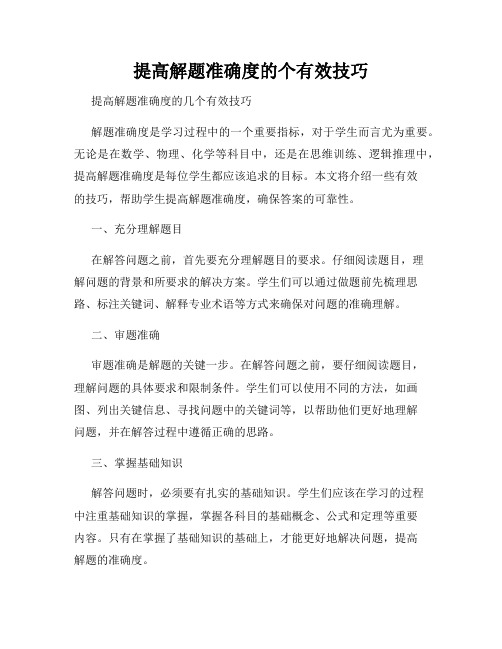 提高解题准确度的个有效技巧

提高解题准确度的几个有效技巧

解题准确度是学习过程中的一个重要指标，对于学生而言尤为重要。无论是在数学、物理、化学等科目中，还是在思维训练、逻辑推理中，提高解题准确度是每位学生都应该追求的目标。本文将介绍一些有效的技巧，帮助学生提高解题准确度，确保答案的可靠性。

一、充分理解题目

在解答问题之前，首先要充分理解题目的要求。仔细阅读题目，理解问题的背景和所要求的解决方案。学生们可以通过做题前先梳理思路、标注关键词、解释专业术语等方式来确保对问题的准确理解。

二、审题准确

审题准确是解题的关键一步。在解答问题之前，要仔细阅读题目，理解问题的具体要求和限制条件。学生们可以使用不同的方法，如画图、列出关键信息、寻找问题中的关键词等，以帮助他们更好地理解问题，并在解答过程中遵循正确的思路。

三、掌握基础知识

解答问题时，必须要有扎实的基础知识。学生们应该在学习的过程中注重基础知识的掌握，掌握各科目的基础概念、公式和定理等重要内容。只有在掌握了基础知识的基础上，才能更好地解决问题，提高解题的准确度。